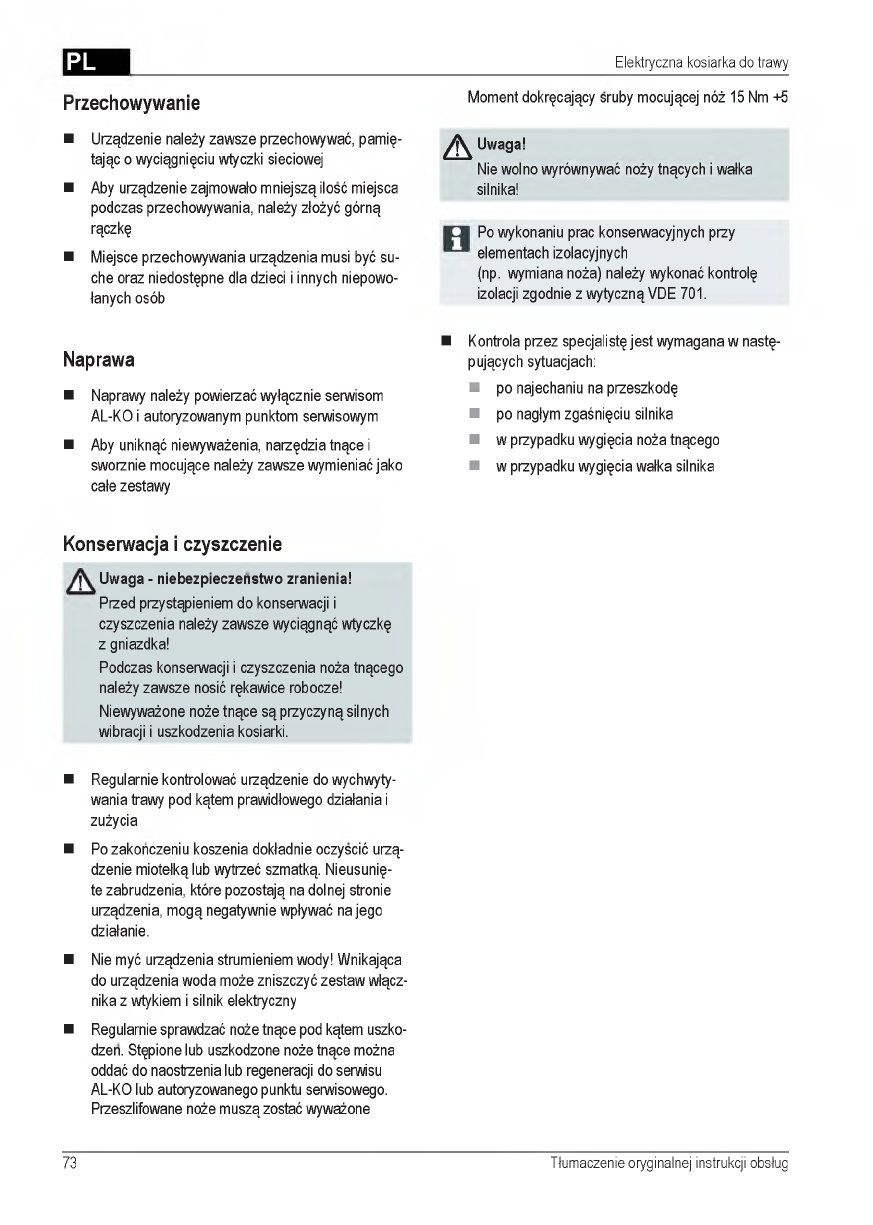 PL

Elektryczna kosiarka do trawy

Przechowywanie

■ Urządzenie należy zawsze przechowywać, pamiętając o wyciągnięciu wtyczki sieciowej

■ Aby urządzenie zajmowało mniejszą ilość miejsca podczas przechowywania, należy złożyć górną rączkę

■ Miejsce przechowywania urządzenia musi być suche oraz niedostępne dla dzieci i innych niepowołanych osób

Naprawa

■ Naprawy należy powierzać wyłącznie serwisom AL-KO i autoryzowanym punktom serwisowym

■ Aby uniknąć niewyważenia, narzędzia tnące i sworznie mocujące należy zawsze wymieniać jako całe zestawy

Konserwacja i czyszczenie

Uwaga - niebezpieczeństwo zranienia!
Przed przystąpieniem do konserwacji i czyszczenia należy zawsze wyciągnąć wtyczkę z gniazdka!
Podczas konserwacji i czyszczenia noża tnącego należy zawsze nosić rękawice robocze!
Niewyważone noże tnące są przyczyną silnych wibracji i uszkodzenia kosiarki.

■ Regularnie kontrolować urządzenie do wychwytywania trawy pod kątem prawidłowego działania i zużycia

■ Po zakończeniu koszenia dokładnie oczyścić urządzenie miotełką lub wytrzeć szmatką. Nieusunięte zabrudzenia, które pozostają na dolnej stronie urządzenia, mogą negatywnie wpływać na jego działanie.

■ Nie myć urządzenia strumieniem wody! Wnikająca do urządzenia woda może zniszczyć zestaw włącznika z wtykiem i silnik elektryczny

■ Regularnie sprawdzać noże tnące pod kątem uszkodzeń. Stępione lub uszkodzone noże tnące można oddać do naostrzenia lub regeneracji do serwisu AL-KO lub autoryzowanego punktu serwisowego. Przeszlifowane noże muszą zostać wyważone

Moment dokręcający śruby mocującej nóż 15 Nm +5

Uwaga!
Nie wolno wyrównywać noży tnących i wałka silnika!

Po wykonaniu prac konserwacyjnych przy elementach izolacyjnych
(np. wymiana noża) należy wykonać kontrolę izolacji zgodnie z wytyczną VDE 701.

■ Kontrola przez specjalistę jest wymagana w następujących sytuacjach:
■ po najechaniu na przeszkodę
■ po nagłym zgaśnięciu silnika
■ w przypadku wygięcia noża tnącego
■ w przypadku wygięcia wałka silnika

73

Tłumaczenie oryginalnej instrukcji obsług